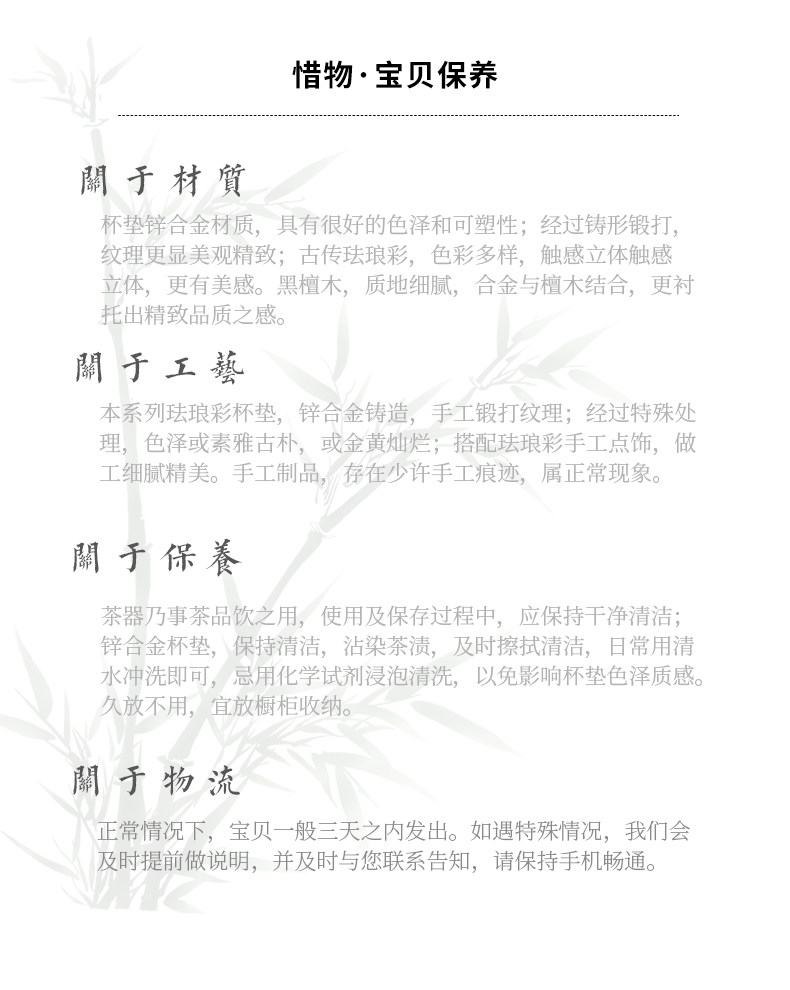 惜物·宝贝保养

關于材質

杯垫锌合金材质，具有很好的色泽和可塑性；经过铸形锻打，纹理更显美观精致；古传珐琅彩，色彩多样，触感立体触感立体，更有美感。黑檀木，质地细腻，合金与檀木结合，更衬托出精致品质之感。

關于工藝

本系列珐琅彩杯垫，锌合金铸造，手工锻打纹理；经过特殊处理，色泽或素雅古朴，或金黄灿烂；搭配珐琅彩手工点饰，做工细腻精美。手工制品，存在少许手工痕迹，属正常现象。

關于保養

茶器乃事茶品饮之用，使用及保存过程中，应保持干净清洁；锌合金杯垫，保持清洁，沾染茶渍，及时擦拭清洁，日常用清水冲洗即可，忌用化学试剂浸泡清洗，以免影响杯垫色泽质感。久放不用，宜放橱柜收纳。

關于物流

正常情况下，宝贝一般三天之内发出。如遇特殊情况，我们会及时提前做说明，并及时与您联系告知，请保持手机畅通。